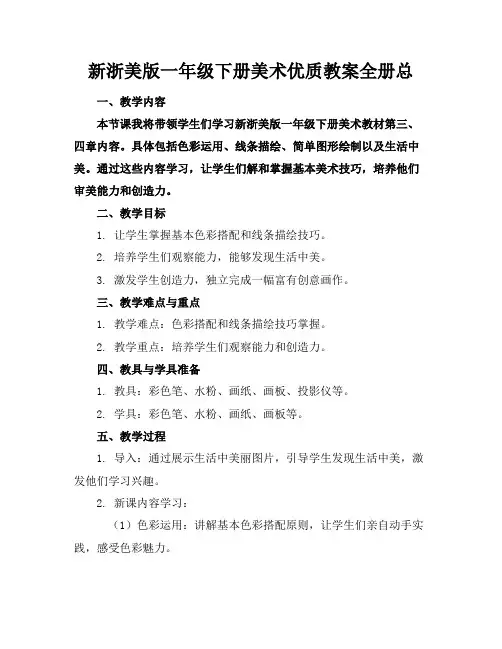 新浙美版一年级下册美术优质教案全册总

一、教学内容

本节课我将带领学生们学习新浙美版一年级下册美术教材第三、四章内容。具体包括色彩运用、线条描绘、简单图形绘制以及生活中美。通过这些内容学习，让学生们解和掌握基本美术技巧，培养他们审美能力和创造力。

二、教学目标

1. 让学生掌握基本色彩搭配和线条描绘技巧。

2. 培养学生们观察能力，能够发现生活中美。

3. 激发学生创造力，独立完成一幅富有创意画作。

三、教学难点与重点

1. 教学难点：色彩搭配和线条描绘技巧掌握。

2. 教学重点：培养学生们观察能力和创造力。

四、教具与学具准备

1. 教具：彩色笔、水粉、画纸、画板、投影仪等。

2. 学具：彩色笔、水粉、画纸、画板等。

五、教学过程

1. 导入：通过展示生活中美丽图片，引导学生发现生活中美，激发他们学习兴趣。

2. 新课内容学习：

（1）色彩运用：讲解基本色彩搭配原则，让学生们亲自动手实践，感受色彩魅力。